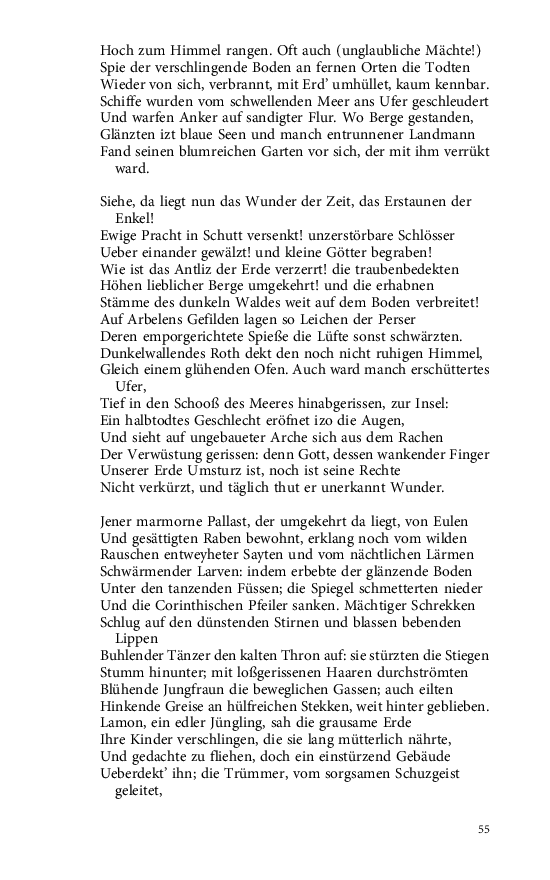 Hoch zum Himmel rangen. Oft auch (unglaubliche Mächte!)
Spie der verschlingende Boden an fernen Orten die Todten
Wieder von sich, verbrannt, mit Erd' umhüllet, kaum kennbar.
Schiffe wurden vom schwellenden Meer ans Ufer geschleudert
Und warfen Anker auf sandigter Flur. Wo Berge gestanden,
Glänzten izt blaue Seen und manch entrunnener Landmann
Fand seinen blumreichen Garten vor sich, der mit ihm verrükt ward.

Siehe, da liegt nun das Wunder der Zeit, das Erstaunen der Enkel!
Ewige Pracht in Schutt versenkt! unzerstörbare Schlösser
Ueber einander gewälzt! und kleine Götter begraben!
Wie ist das Antliz der Erde verzerrt! die traubenbedekten
Höhen lieblicher Berge umgekehrt! und die erhabnen
Stämme des dunkeln Waldes weit auf dem Boden verbreitet!
Auf Arbelens Gefilden lagen so Leichen der Perser
Deren emporgerichtete Spieße die Lüfte sonst schwärzten.
Dunkelwallendes Roth dekt den noch nicht ruhigen Himmel,
Gleich einem glühenden Ofen. Auch ward manch erschüttertes Ufer,
Tief in den Schooß des Meeres hinabgerissen, zur Insel:
Ein halbtodtes Geschlecht eröfnet izo die Augen,
Und sieht auf ungebaueter Arche sich aus dem Rachen
Der Verwüstung gerissen: denn Gott, dessen wankender Finger
Unserer Erde Umsturz ist, noch ist seine Rechte
Nicht verkürzt, und täglich thut er unerkannt Wunder.

Jener marmorne Pallast, der umgekehrt da liegt, von Eulen
Und gesättigten Raben bewohnt, erklang noch vom wilden
Rauschen entweyheter Sayten und vom nächtlichen Lärmen
Schwärmender Larven: indem erbebte der glänzende Boden
Unter den tanzenden Füssen; die Spiegel schmetterten nieder
Und die Corinthischen Pfeiler sanken. Mächtiger Schrekken
Schlug auf den dünstenden Stirnen und blassen bebenden Lippen
Buhlender Tänzer den kalten Thron auf: sie stürzten die Stiegen
Stumm hinunter; mit loßgerissenen Haaren durchströmten
Blühende Jungfraun die beweglichen Gassen; auch eilten
Hinkende Greise an hülfreichen Stekken, weit hinter geblieben.
Lamon, ein edler Jüngling, sah die grausame Erde
Ihre Kinder verschlingen, die sie lang mütterlich nährte,
Und gedachte zu fliehen, doch ein einstürzend Gebäude
Ueberdekt' ihn; die Trümmer, vom sorgsamen Schuzgeist geleitet,

55